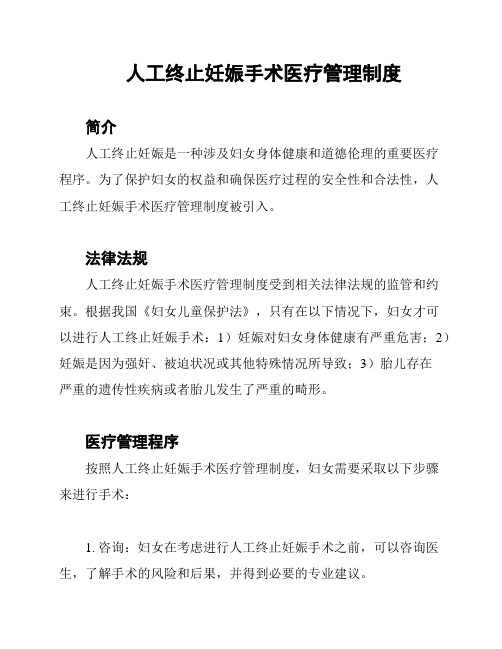 人工终止妊娠手术医疗管理制度

简介

人工终止妊娠是一种涉及妇女身体健康和道德伦理的重要医疗程序。为了保护妇女的权益和确保医疗过程的安全性和合法性，人工终止妊娠手术医疗管理制度被引入。

法律法规

人工终止妊娠手术医疗管理制度受到相关法律法规的监管和约束。根据我国《妇女儿童保护法》，只有在以下情况下，妇女才可以进行人工终止妊娠手术：1）妊娠对妇女身体健康有严重危害；2）妊娠是因为强奸、被迫状况或其他特殊情况所导致；3）胎儿存在严重的遗传性疾病或者胎儿发生了严重的畸形。

医疗管理程序

按照人工终止妊娠手术医疗管理制度，妇女需要采取以下步骤来进行手术：

1. 咨询：妇女在考虑进行人工终止妊娠手术之前，可以咨询医生，了解手术的风险和后果，并得到必要的专业建议。